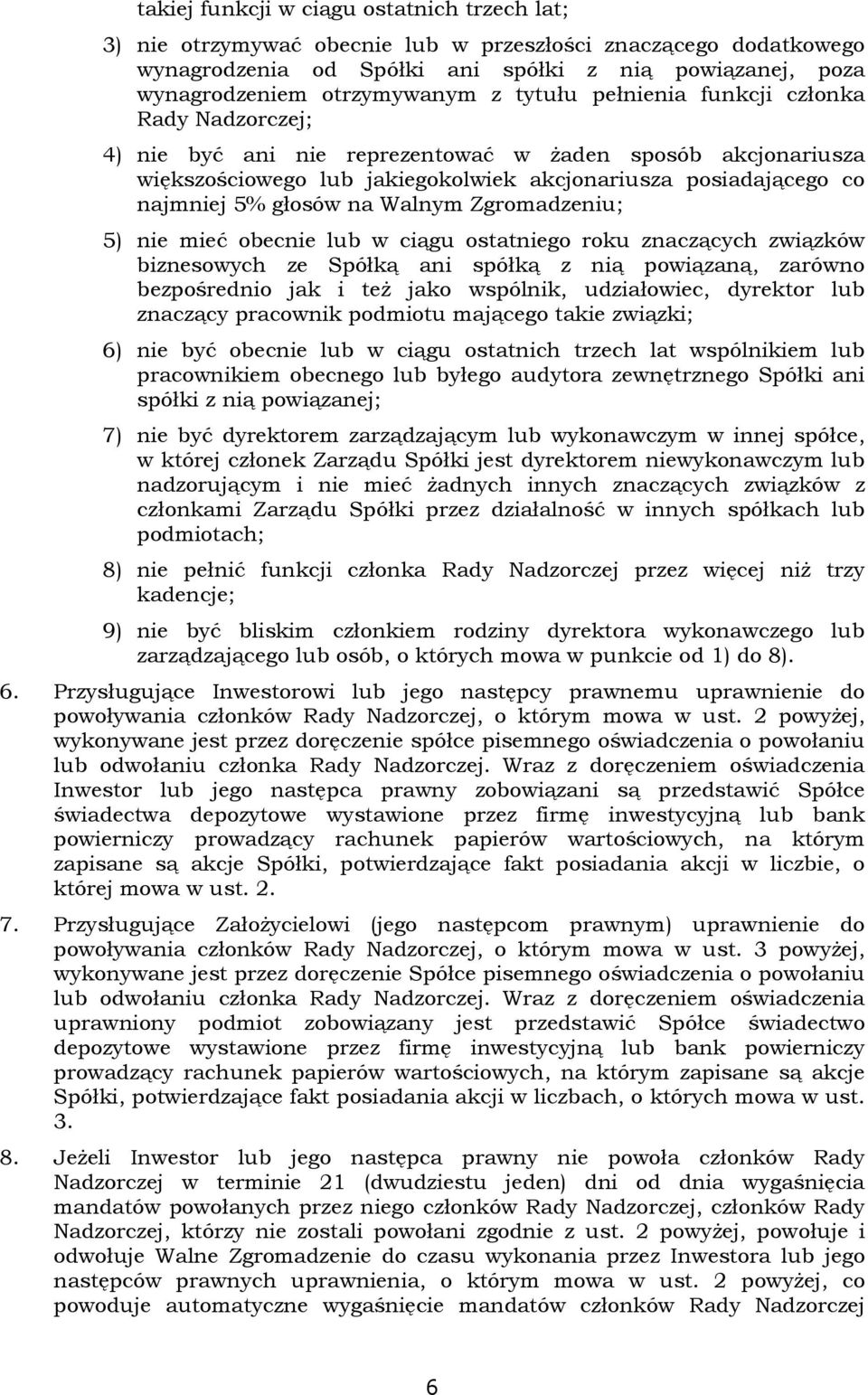 takiej funkcji w ciągu ostatnich trzech lat;

3) nie otrzymywać obecnie lub w przeszłości znaczącego dodatkowego wynagrodzenia od Spółki ani spółki z nią powiązanej, poza wynagrodzeniem otrzymywanym z tytułu pełnienia funkcji członka Rady Nadzorczej;

4) nie być ani nie reprezentować w żaden sposób akcjonariusza większościowego lub jakiegokolwiek akcjonariusza posiadającego co najmniej 5% głosów na Walnym Zgromadzeniu;

5) nie mieć obecnie lub w ciągu ostatniego roku znaczących związków biznesowych ze Spółką ani spółką z nią powiązaną, zarówno bezpośrednio jak i też jako wspólnik, udziałowiec, dyrektor lub znaczący pracownik podmiotu mającego takie związki;

6) nie być obecnie lub w ciągu ostatnich trzech lat wspólnikiem lub pracownikiem obecnego lub byłego audytora zewnętrznego Spółki ani spółki z nią powiązanej;

7) nie być dyrektorem zarządzającym lub wykonawczym w innej spółce, w której członek Zarządu Spółki jest dyrektorem niewykonawczym lub nadzorującym i nie mieć żadnych innych znaczących związków z członkami Zarządu Spółki przez działalność w innych spółkach lub podmiotach;

8) nie pełnić funkcji członka Rady Nadzorczej przez więcej niż trzy kadencje;

9) nie być bliskim członkiem rodziny dyrektora wykonawczego lub zarządzającego lub osób, o których mowa w punkcie od 1) do 8).

6. Przysługujące Inwestorowi lub jego następcy prawnemu uprawnienie do powoływania członków Rady Nadzorczej, o którym mowa w ust. 2 powyżej, wykonywane jest przez doręczenie spółce pisemnego oświadczenia o powołaniu lub odwołaniu członka Rady Nadzorczej. Wraz z doręczeniem oświadczenia Inwestor lub jego następca prawny zobowiązani są przedstawić Spółce świadectwa depozytowe wystawione przez firmę inwestycyjną lub bank powierniczy prowadzący rachunek papierów wartościowych, na którym zapisane są akcje Spółki, potwierdzające fakt posiadania akcji w liczbie, o której mowa w ust. 2.

7. Przysługujące Założycielowi (jego następcom prawnym) uprawnienie do powoływania członków Rady Nadzorczej, o którym mowa w ust. 3 powyżej, wykonywane jest przez doręczenie Spółce pisemnego oświadczenia o powołaniu lub odwołaniu członka Rady Nadzorczej. Wraz z doręczeniem oświadczenia uprawniony podmiot zobowiązany jest przedstawić Spółce świadectwo depozytowe wystawione przez firmę inwestycyjną lub bank powierniczy prowadzący rachunek papierów wartościowych, na którym zapisane są akcje Spółki, potwierdzające fakt posiadania akcji w liczbach, o których mowa w ust. 3.

8. Jeżeli Inwestor lub jego następca prawny nie powoła członków Rady Nadzorczej w terminie 21 (dwudziestu jeden) dni od dnia wygaśnięcia mandatów powołanych przez niego członków Rady Nadzorczej, członków Rady Nadzorczej, którzy nie zostali powołani zgodnie z ust. 2 powyżej, powołuje i odwołuje Walne Zgromadzenie do czasu wykonania przez Inwestora lub jego następców prawnych uprawnienia, o którym mowa w ust. 2 powyżej, co powoduje automatyczne wygaśnięcie mandatów członków Rady Nadzorczej

6